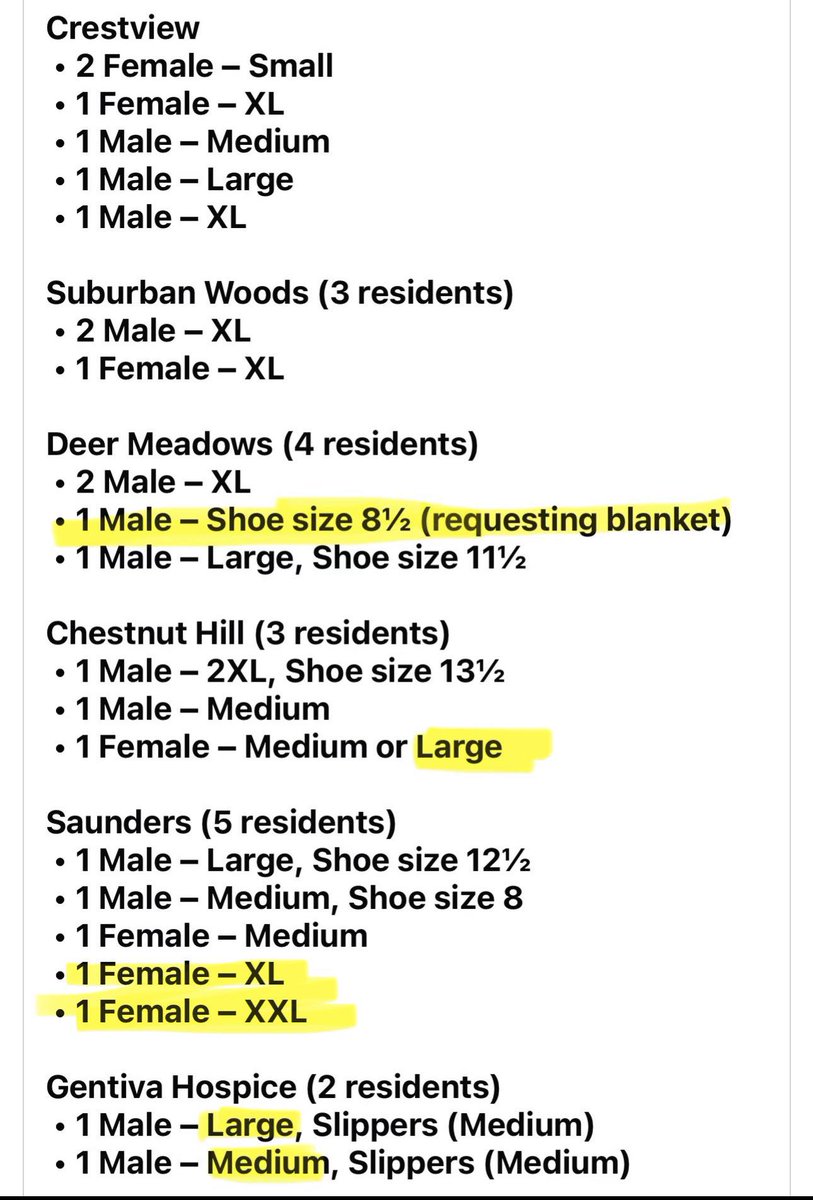 Crestview
• 2 Female – Small
• 1 Female – XL
• 1 Male – Medium
• 1 Male – Large
• 1 Male – XL

Suburban Woods (3 residents)
• 2 Male – XL
• 1 Female – XL

Deer Meadows (4 residents)
• 2 Male – XL
• 1 Male – Shoe size 8½ (requesting blanket)
• 1 Male – Large, Shoe size 11½

Chestnut Hill (3 residents)
• 1 Male – 2XL, Shoe size 13½
• 1 Male – Medium
• 1 Female – Medium or Large

Saunders (5 residents)
• 1 Male – Large, Shoe size 12½
• 1 Male – Medium, Shoe size 8
• 1 Female – Medium
• 1 Female – XL
• 1 Female – XXL

Gentiva Hospice (2 residents)
• 1 Male – Large, Slippers (Medium)
• 1 Male – Medium, Slippers (Medium)